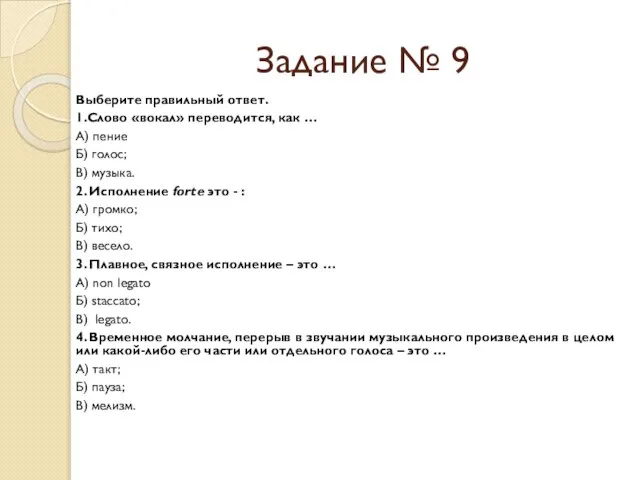 Задание № 9

Выберите правильный ответ.

1. Слово «вокал» переводится, как …

А) пение

Б) голос;

В) музыка.

2. Исполнение forte это - :

А) громко;

Б) тихо;

В) весело.

3. Плавное, связное исполнение – это …

А) non legato

Б) staccato;

В) legato.

4. Временное молчание, перерыв в звучании музыкального произведения в целом или какой-либо его части или отдельного голоса – это …

А) такт;

Б) пауза;

В) мелизм.